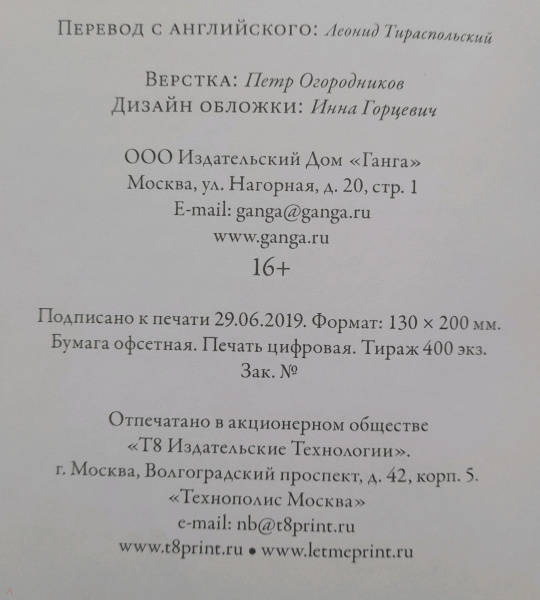 Перевод с английского: Леонид Тираспольский

Верстка: Петр Огородников
Дизайн обложки: Инна Горцевич

ООО Издательский Дом «Ганга»
Москва, ул. Нагорная, д. 20, стр. 1
E-mail: ganga@ganga.ru
www.ganga.ru
16+

Подписано к печати 29.06.2019. Формат: 130 × 200 мм.
Бумага офсетная. Печать цифровая. Тираж 400 экз.
Зак. №

Отпечатано в акционерном обществе
«Т8 Издательские Технологии».
г. Москва, Волгоградский проспект, д. 42, корп. 5.
«Технополис Москва»
e-mail: nb@t8print.ru
www.t8print.ru • www.letmeprint.ru